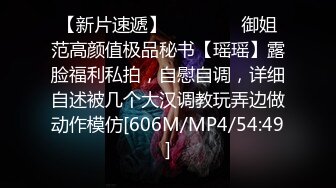 【新片速遞】 御姐范高颜值极品秘书【瑶瑶】露脸福利私拍，自慰自调，详细自述被几个大汉调教玩弄边做动作模仿[606M/MP4/54:49]